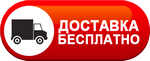 ДОСТАВКА
БЕСПЛАТНО